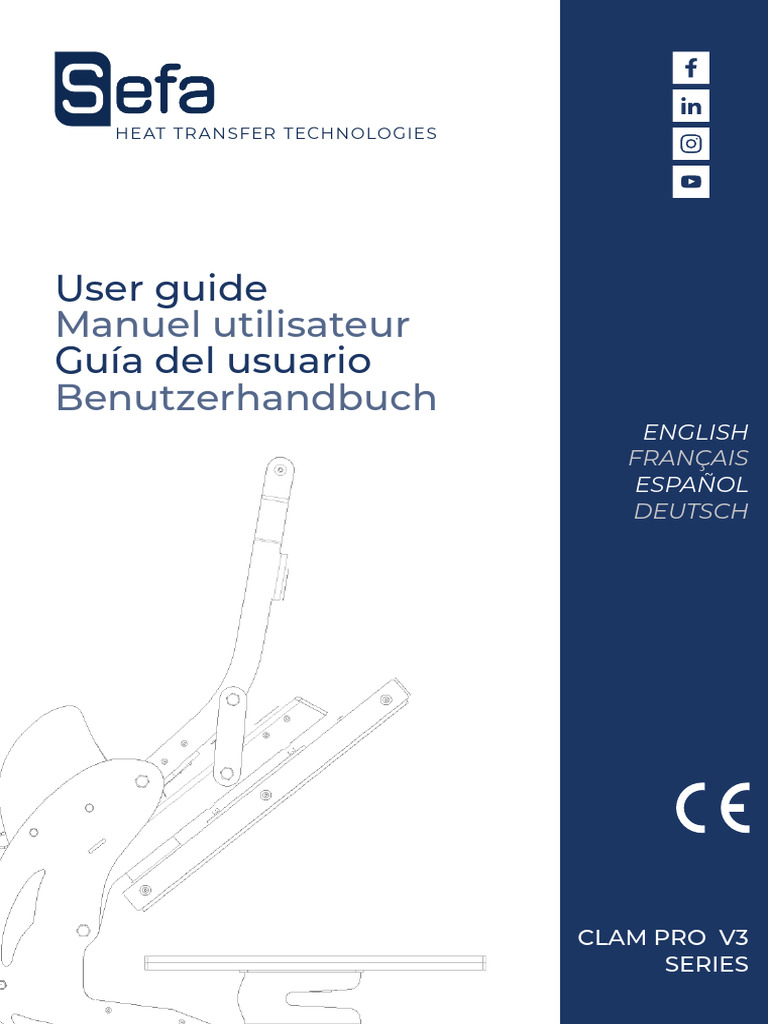 Sefa
HEAT TRANSFER TECHNOLOGIES

User guide
Manuel utilisateur
Guía del usuario
Benutzerhandbuch

ENGLISH
FRANÇAIS
ESPAÑOL
DEUTSCH

CE

CLAM PRO V3
SERIES